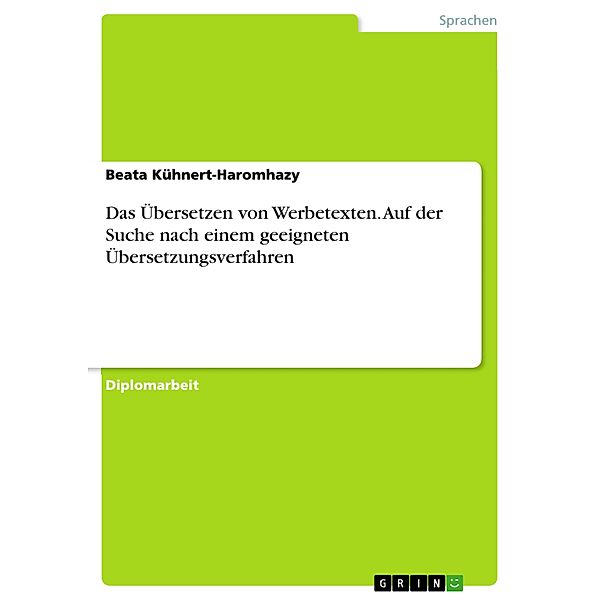 Sprachen

Beata Kühnert-Haromhazy

Das Übersetzen von Werbetexten. Auf der Suche nach einem geeigneten Übersetzungsverfahren

Diplomarbeit

GRIN